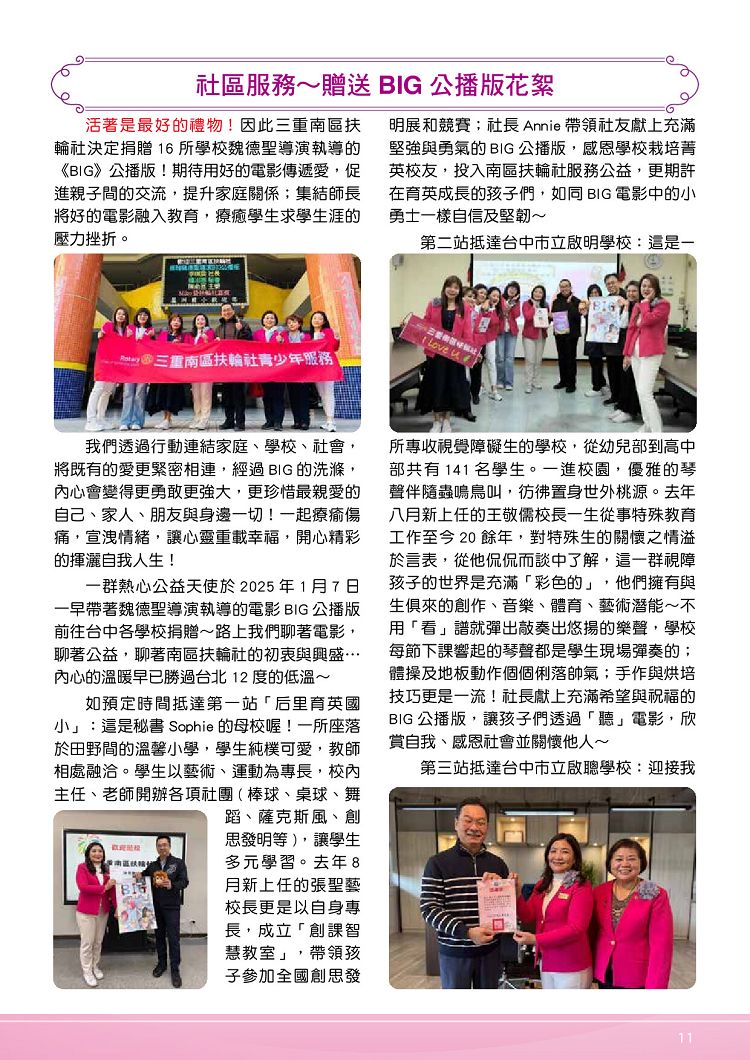 社區服務～贈送 BIG 公播版花絮

活著是最好的禮物！因此三重南區扶輪社決定捐贈 16 所學校魏德聖導演執導的《BIG》公播版！期待用好的電影傳遞愛，促進親子間的交流，提升家庭關係；集結師長將好的電影融入教育，療癒學生求學生涯的壓力挫折。

Rotary 三重南區扶輪社青少年服務

我們透過行動連結家庭、學校、社會，將既有的愛更緊密相連，經過 BIG 的洗滌，內心會變得更勇敢更強大，更珍惜最親愛的自己、家人、朋友與身邊一切！一起療癒傷痛，宣洩情緒，讓心靈重載幸福，開心精彩的揮灑自我人生！

一群熱心公益天使於 2025 年 1 月 7 日一早帶著魏德聖導演執導的電影 BIG 公播版前往台中各學校捐贈～路上我們聊著電影，聊著公益，聊著南區扶輪社的初衷與興盛…內心的溫暖早已勝過台北 12 度的低溫～

如預定時間抵達第一站「后里育英國小」：這是秘書 Sophie 的母校喔！一所座落於田野間的溫馨小學，學生純樸可愛，教師相處融洽。學生以藝術、運動為專長，校內主任、老師開辦各項社團（棒球、桌球、舞蹈、薩克斯風、創思發明等），讓學生多元學習。去年 8 月新上任的張聖藝校長更是以自身專長，成立「創課智慧教室」，帶領孩子參加全國創思發明展和競賽；社長 Annie 帶領社友獻上充滿堅強與勇氣的 BIG 公播版，感恩學校栽培菁英校友，投入南區扶輪社服務公益，更期許在育英成長的孩子們，如同 BIG 電影中的小勇士一樣自信及堅韌～

第二站抵達台中市立啟明學校：這是一所專收視覺障礙生的學校，從幼兒部到高中部共有 141 名學生。一進校園，優雅的琴聲伴隨蟲鳴鳥叫，彷彿置身世外桃源。去年八月新上任的王敬儒校長一生從事特殊教育工作至今 20 餘年，對特殊生的關懷之情溢於言表，從他侃侃而談中了解，這一群視障孩子的世界是充滿「彩色的」，他們擁有與生俱來的創作、音樂、體育、藝術潛能～不用「看」譜就彈出敲奏出悠揚的樂聲，學校每節下課響起的琴聲都是學生現場彈奏的；體操及地板動作個個俐落帥氣；手作與烘培技巧更是一流！社長獻上充滿希望與祝福的 BIG 公播版，讓孩子們透過「聽」電影，欣賞自我、感恩社會並關懷他人～

第三站抵達台中市立啟聰學校：迎接我

11